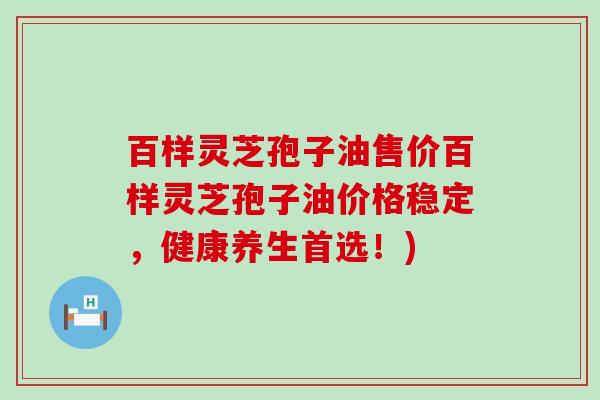 百样灵芝孢子油售价百样灵芝孢子油价格稳定，健康养生首选！）

H